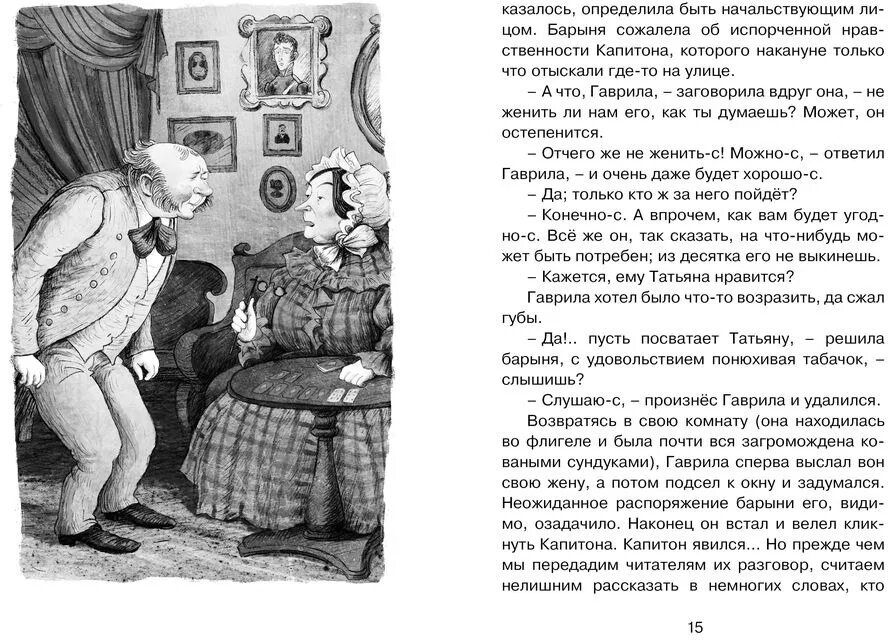 казалось, определила быть начальствующим лицом. Барыня сожалела об испорченной нравственности Капитона, которого накануне только что отыскали где-то на улице.

– А что, Гаврила, – заговорила вдруг она, – не женить ли нам его, как ты думаешь? Может, он остепенится.

– Отчего же не женить-с! Можно-с, – ответил Гаврила, – и очень даже будет хорошо-с.

– Да; только кто ж за него пойдёт?

– Конечно-с. А впрочем, как вам будет угодно-с. Всё же он, так сказать, на что-нибудь может быть потребен; из десятка его не выкинешь.

– Кажется, ему Татьяна нравится?

Гаврила хотел было что-то возразить, да сжал губы.

– Да!.. пусть посватает Татьяну, – решила барыня, с удовольствием понюхивая табачок, – слышишь?

– Слушаю-с, – произнёс Гаврила и удалился.

Возвратясь в свою комнату (она находилась во флигеле и была почти вся загромождена коваными сундуками), Гаврила сперва выслал вон свою жену, а потом подсел к окну и задумался. Неожиданное распоряжение барыни его, видимо, озадачило. Наконец он встал и велел кликнуть Капитона. Капитон явился... Но прежде чем мы передадим читателям их разговор, считаем нелишним рассказать в немногих словах, кто

15